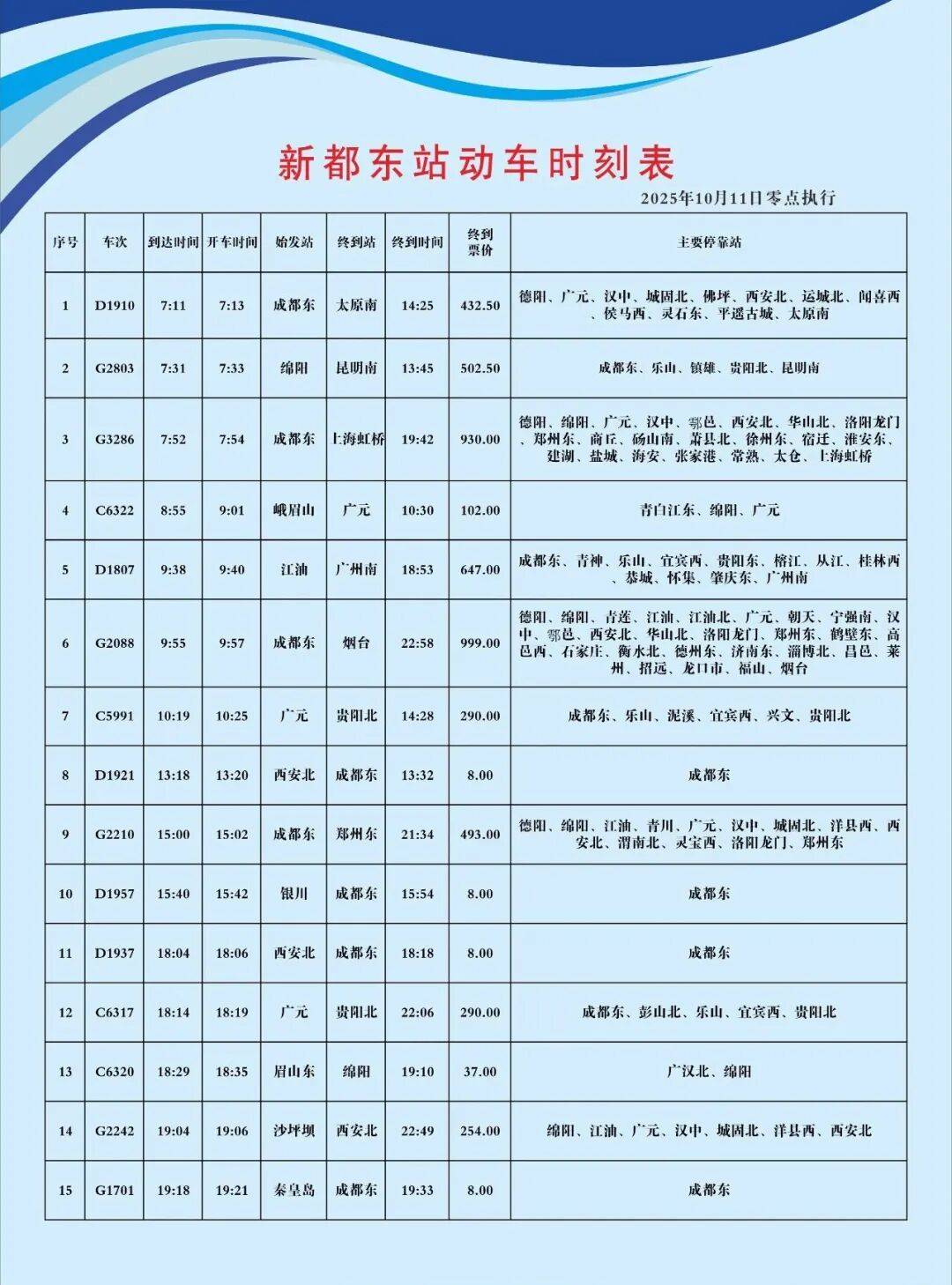 新都东站动车时刻表

2025年10月11日零点执行

| 序号 | 车次 | 到达时间 | 开车时间 | 始发站 | 终到站 | 终到时间 | 终到票价 | 主要停靠站 |
|---|---|---|---|---|---|---|---|---|
| 1 | D1910 | 7:11 | 7:13 | 成都东 | 太原南 | 14:25 | 432.50 | 德阳、广元、汉中、城固北、佛坪、西安北、运城北、闻喜西、侯马西、灵石东、平遥古城、太原南 |
| 2 | G2803 | 7:31 | 7:33 | 绵阳 | 昆明南 | 13:45 | 502.50 | 成都东、乐山、镇雄、贵阳北、昆明南 |
| 3 | G3286 | 7:52 | 7:54 | 成都东 | 上海虹桥 | 19:42 | 930.00 | 德阳、绵阳、广元、汉中、鄠邑、西安北、华山北、洛阳龙门、郑州东、商丘、砀山南、萧县北、徐州东、宿迁、淮安东、建湖、盐城、海安、张家港、常熟、太仓、上海虹桥 |
| 4 | C6322 | 8:55 | 9:01 | 峨眉山 | 广元 | 10:30 | 102.00 | 青白江东、绵阳、广元 |
| 5 | D1807 | 9:38 | 9:40 | 江油 | 广州南 | 18:53 | 647.00 | 成都东、青神、乐山、宜宾西、贵阳东、榕江、从江、桂林西、恭城、怀集、肇庆东、广州南 |
| 6 | G2088 | 9:55 | 9:57 | 成都东 | 烟台 | 22:58 | 999.00 | 德阳、绵阳、青莲、江油、江油北、广元、朝天、宁强南、汉中、鄠邑、西安北、华山北、洛阳龙门、郑州东、鹤壁东、高邑西、石家庄、衡水北、德州东、济南东、淄博北、昌邑、莱州、招远、龙口市、福山、烟台 |
| 7 | C5991 | 10:19 | 10:25 | 广元 | 贵阳北 | 14:28 | 290.00 | 成都东、乐山、泥溪、宜宾西、兴文、贵阳北 |
| 8 | D1921 | 13:18 | 13:20 | 西安北 | 成都东 | 13:32 | 8.00 | 成都东 |
| 9 | G2210 | 15:00 | 15:02 | 成都东 | 郑州东 | 21:34 | 493.00 | 德阳、绵阳、江油、青川、广元、汉中、城固北、洋县西、西安北、渭南北、灵宝西、洛阳龙门、郑州东 |
| 10 | D1957 | 15:40 | 15:42 | 银川 | 成都东 | 15:54 | 8.00 | 成都东 |
| 11 | D1937 | 18:04 | 18:06 | 西安北 | 成都东 | 18:18 | 8.00 | 成都东 |
| 12 | C6317 | 18:14 | 18:19 | 广元 | 贵阳北 | 22:06 | 290.00 | 成都东、彭山北、乐山、宜宾西、贵阳北 |
| 13 | C6320 | 18:29 | 18:35 | 眉山东 | 绵阳 | 19:10 | 37.00 | 广汉北、绵阳 |
| 14 | G2242 | 19:04 | 19:06 | 沙坪坝 | 西安北 | 22:49 | 254.00 | 绵阳、江油、广元、汉中、城固北、洋县西、西安北 |
| 15 | G1701 | 19:18 | 19:21 | 秦皇岛 | 成都东 | 19:33 | 8.00 | 成都东 |